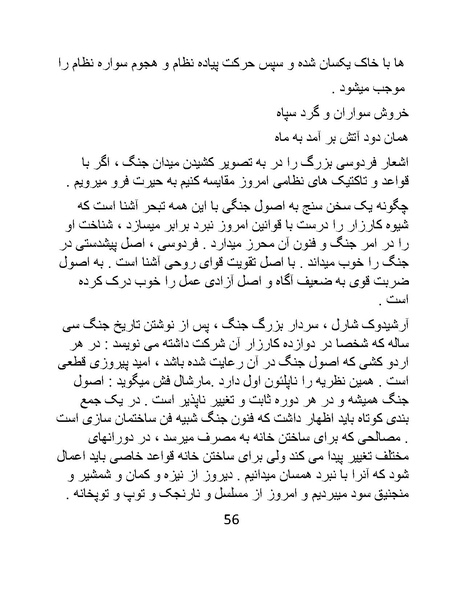 ها با خاک یکسان شده و سپس حرکت پیاده نظام و هجوم سواره نظام را موجب میشود .

خروش سواران و گرد سپاه
همان دود آتش بر آمد به ماه

اشعار فردوسی بزرگ را در به تصویر کشیدن میدان جنگ ، اگر با قواعد و تاکتیک های نظامی امروز مقایسه کنیم به حیرت فرو میرویم .

چگونه یک سخن سنج به اصول جنگی با این همه تبحر آشنا است که شیوه کارزار را درست با قوانین امروز نبرد برابر میسازد ، شناخت او را در امر جنگ و فنون آن محرز میدارد . فردوسی ، اصل پیشدستی در جنگ را خوب میداند . با اصل تقویت قوای روحی آشنا است . به اصول ضربت قوی به ضعیف آگاه و اصل آزادی عمل را خوب درک کرده است .

آرشیدوک شارل ، سردار بزرگ جنگ ، پس از نوشتن تاریخ جنگ سی ساله که شخصا در دوازده کارزار آن شرکت داشته می نویسد : در هر اردو کشی که اصول جنگ در آن رعایت شده باشد ، امید پیروزی قطعی است . همین نظریه را ناپلئون اول دارد .مارشال فش میگوید : اصول جنگ همیشه و در هر دوره ثابت و تغییر ناپذیر است . در یک جمع بندی کوتاه باید اظهار داشت که فنون جنگ شبیه فن ساختمان سازی است . مصالحی که برای ساختن خانه به مصرف میرسد ، در دورانهای مختلف تغییر پیدا می کند ولی برای ساختن خانه قواعد خاصی باید اعمال شود که آنرا با نبرد همسان میدانیم . دیروز از نیزه و کمان و شمشیر و منجنیق سود میبردیم و امروز از مسلسل و نارنجک و توپ و توپخانه .

56